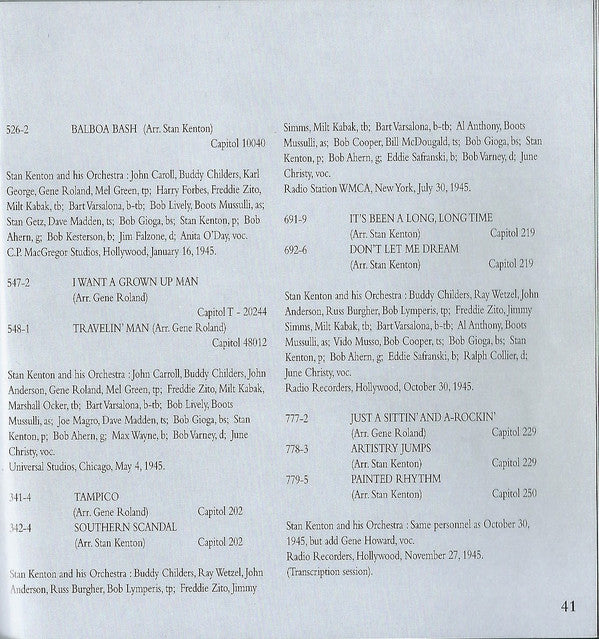 526-2 BALBOA BASH (Arr. Stan Kenton) Capitol 10040

Stan Kenton and his Orchestra : John Caroll, Buddy Childers, Karl George, Gene Roland, Mel Green, tp; Harry Forbes, Freddie Zito, Milt Kabak, tb; Bart Varsalona, b-tb; Bob Lively, Boots Mussulli, as; Stan Getz, Dave Madden, ts; Bob Gioga, bs; Stan Kenton, p; Bob Ahern, g; Bob Kesterson, b; Jim Falzone, d; Anita O'Day, voc.
C.P. MacGregor Studios, Hollywood, January 16, 1945.

547-2 I WANT A GROWN UP MAN (Arr. Gene Roland) Capitol T - 20244
548-1 TRAVELIN' MAN (Arr. Gene Roland) Capitol 48012

Stan Kenton and his Orchestra : John Carroll, Buddy Childers, John Anderson, Gene Roland, Mel Green, tp; Freddie Zito, Milt Kabak, Marshall Ocker, tb; Bart Varsalona, b-tb; Bob Lively, Boots Mussulli, as; Joe Magro, Dave Madden, ts; Bob Gioga, bs; Stan Kenton, p; Bob Ahern, g; Max Wayne, b; Bob Varney, d; June Christy, voc.
Universal Studios, Chicago, May 4, 1945.

341-4 TAMPICO (Arr. Gene Roland) Capitol 202
342-4 SOUTHERN SCANDAL (Arr. Stan Kenton) Capitol 202

Stan Kenton and his Orchestra : Buddy Childers, Ray Wetzel, John Anderson, Russ Burgher, Bob Lymperis, tp; Freddie Zito, Jimmy Simms, Milt Kabak, tb; Bart Varsalona, b-tb; Al Anthony, Boots Mussulli, as; Bob Cooper, Bill McDougald, ts; Bob Gioga, bs; Stan Kenton, p; Bob Ahern, g; Eddie Safranski, b; Bob Varney, d; June Christy, voc.
Radio Station WMCA, New York, July 30, 1945.

691-9 IT'S BEEN A LONG, LONG TIME (Arr. Stan Kenton) Capitol 219
692-6 DON'T LET ME DREAM (Arr. Stan Kenton) Capitol 219

Stan Kenton and his Orchestra : Buddy Childers, Ray Wetzel, John Anderson, Russ Burgher, Bob Lymperis, tp; Freddie Zito, Jimmy Simms, Milt Kabak, tb; Bart Varsalona, b-tb; Al Anthony, Boots Mussulli, as; Vido Musso, Bob Cooper, ts; Bob Gioga, bs; Stan Kenton, p; Bob Ahern, g; Eddie Safranski, b; Ralph Collier, d; June Christy, voc.
Radio Recorders, Hollywood, October 30, 1945.

777-2 JUST A SITTIN' AND A-ROCKIN' (Arr. Gene Roland) Capitol 229
778-3 ARTISTRY JUMPS (Arr. Stan Kenton) Capitol 229
779-5 PAINTED RHYTHM (Arr. Stan Kenton) Capitol 250

Stan Kenton and his Orchestra : Same personnel as October 30, 1945, but add Gene Howard, voc.
Radio Recorders, Hollywood, November 27, 1945.
(Transcription session).

41